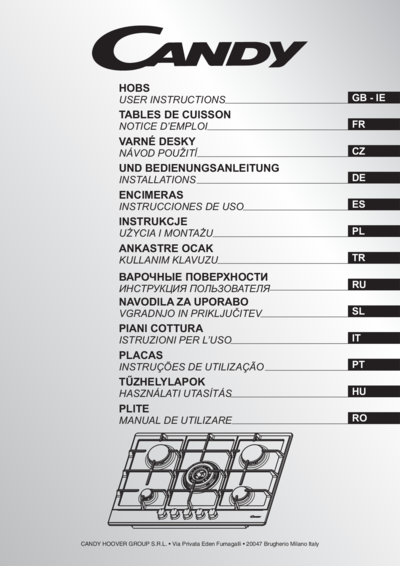 CANDY

HOBS
USER INSTRUCTIONS GB - IE

TABLES DE CUISSON
NOTICE D'EMPLOI FR

VARNÉ DESKY
NÁVOD POUŽITÍ CZ

UND BEDIENUNGSANLEITUNG
INSTALLATIONS DE

ENCIMERAS
INSTRUCCIONES DE USO ES

INSTRUKCJE
UŻYCIA I MONTAŻU PL

ANKASTRE OCAK
KULLANIM KLAVUZU TR

ВАРОЧНЫЕ ПОВЕРХНОСТИ
ИНСТРУКЦИЯ ПОЛЬЗОВАТЕЛЯ RU

NAVODILA ZA UPORABO
VGRADNJO IN PRIKLJUČITEV SL

PIANI COTTURA
ISTRUZIONI PER L'USO IT

PLACAS
INSTRUÇÕES DE UTILIZAÇÃO PT

TŰZHELYLAPOK
HASZNÁLATI UTASÍTÁS HU

PLITE
MANUAL DE UTILIZARE RO

CANDY HOOVER GROUP S.R.L. • Via Privata Eden Fumagalli • 20047 Brugherio Milano Italy